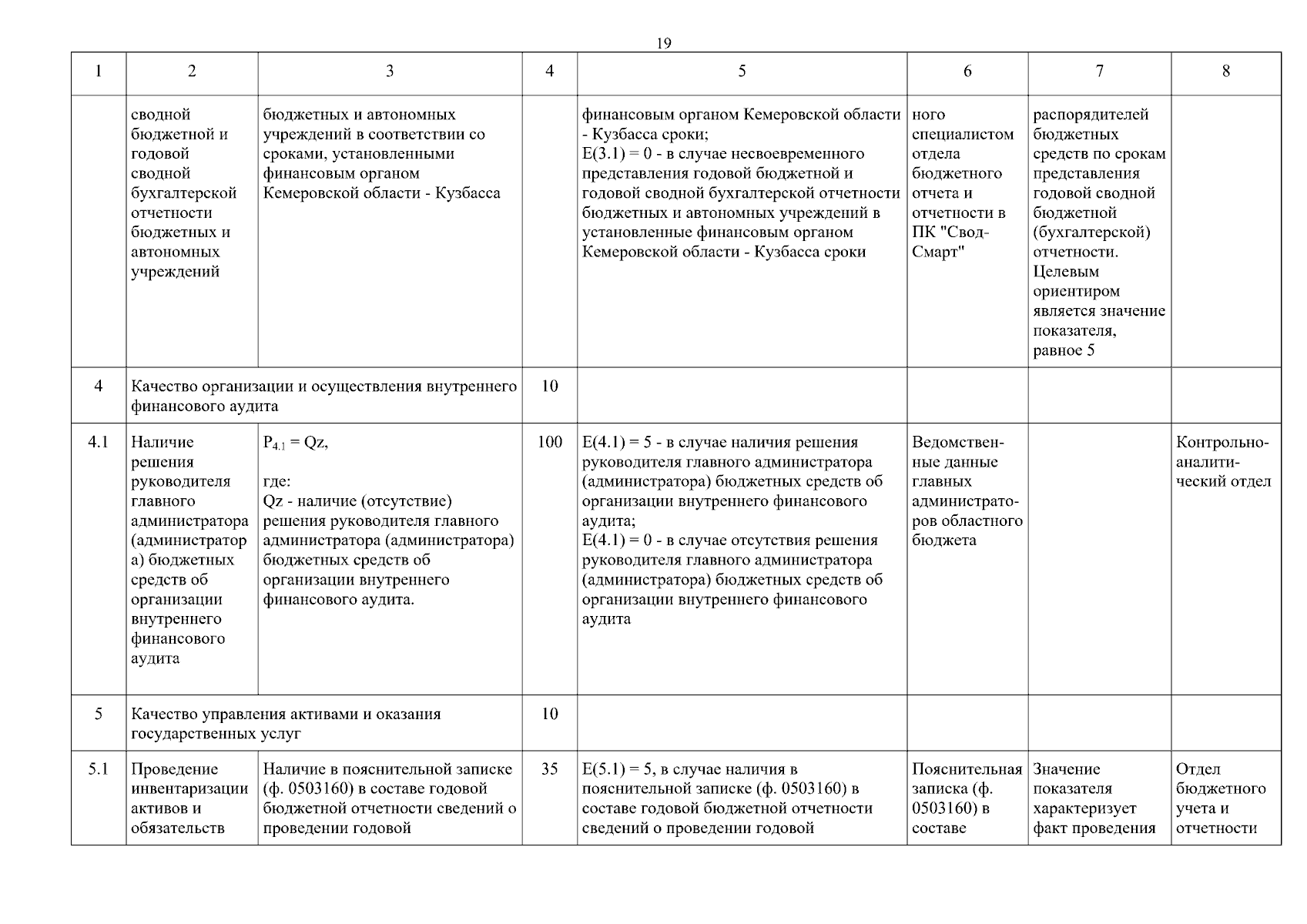 19

| 1 | 2 | 3 | 4 | 5 | 6 | 7 | 8 |
|---|---|---|---|---|---|---|---|
| | сводной бюджетной и годовой сводной бухгалтерской отчетности бюджетных и автономных учреждений | бюджетных и автономных учреждений в соответствии со сроками, установленными финансовым органом Кемеровской области - Кузбасса | | финансовым органом Кемеровской области - Кузбасса сроки; E(3.1) = 0 - в случае несвоевременного представления годовой бюджетной и годовой сводной бухгалтерской отчетности бюджетных и автономных учреждений в установленные финансовым органом Кемеровской области - Кузбасса сроки | ного специалистом отдела бюджетного отчета и отчетности в ПК "Свод-Смарт" | распорядителей бюджетных средств по срокам представления годовой сводной бюджетной (бухгалтерской) отчетности. Целевым ориентиром является значение показателя, равное 5 | |
| 4 | Качество организации и осуществления внутреннего финансового аудита | | 10 | | | | |
| 4.1 | Наличие решения руководителя главного администратора (администратора) бюджетных средств об организации внутреннего финансового аудита | $P_{4.1}$ = Qz, где: Qz - наличие (отсутствие) решения руководителя главного администратора (администратора) бюджетных средств об организации внутреннего финансового аудита. | 100 | E(4.1) = 5 - в случае наличия решения руководителя главного администратора (администратора) бюджетных средств об организации внутреннего финансового аудита; E(4.1) = 0 - в случае отсутствия решения руководителя главного администратора (администратора) бюджетных средств об организации внутреннего финансового аудита | Ведомственные данные главных администраторов областного бюджета | | Контрольно-аналитический отдел |
| 5 | Качество управления активами и оказания государственных услуг | | 10 | | | | |
| 5.1 | Проведение инвентаризации активов и обязательств | Наличие в пояснительной записке (ф. 0503160) в составе годовой бюджетной отчетности сведений о проведении годовой | 35 | E(5.1) = 5, в случае наличия в пояснительной записке (ф. 0503160) в составе годовой бюджетной отчетности сведений о проведении годовой | Пояснительная записка (ф. 0503160) в составе | Значение показателя характеризует факт проведения | Отдел бюджетного учета и отчетности |